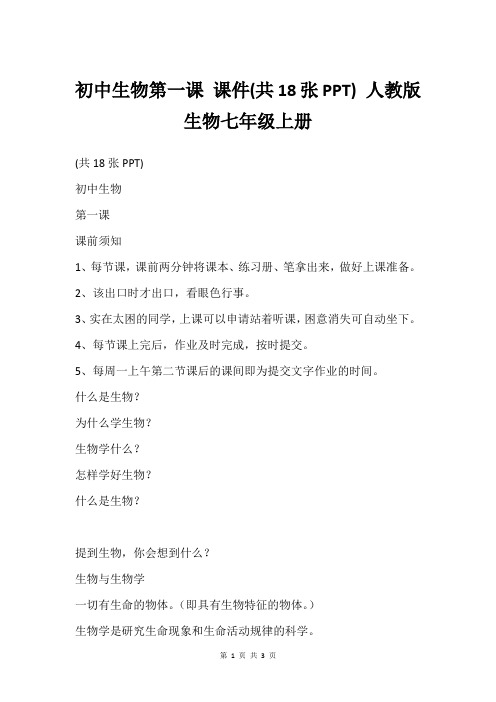 初中生物第一课 课件(共 18 张 PPT) 人教版生物七年级上册

(共 18 张 PPT)

初中生物

第一课

课前须知

1、每节课，课前两分钟将课本、练习册、笔拿出来，做好上课准备。

2、该出口时才出口，看眼色行事。

3、实在太困的同学，上课可以申请站着听课，困意消失可自动坐下。

4、每节课上完后，作业及时完成，按时提交。

5、每周一上午第二节课后的课间即为提交文字作业的时间。

什么是生物？

为什么学生物？

生物学什么？

怎样学好生物？

什么是生物？

提到生物，你会想到什么？

生物与生物学

一切有生命的物体。（即具有生物特征的物体。）

生物学是研究生命现象和生命活动规律的科学。

第 1 页 共 3 页